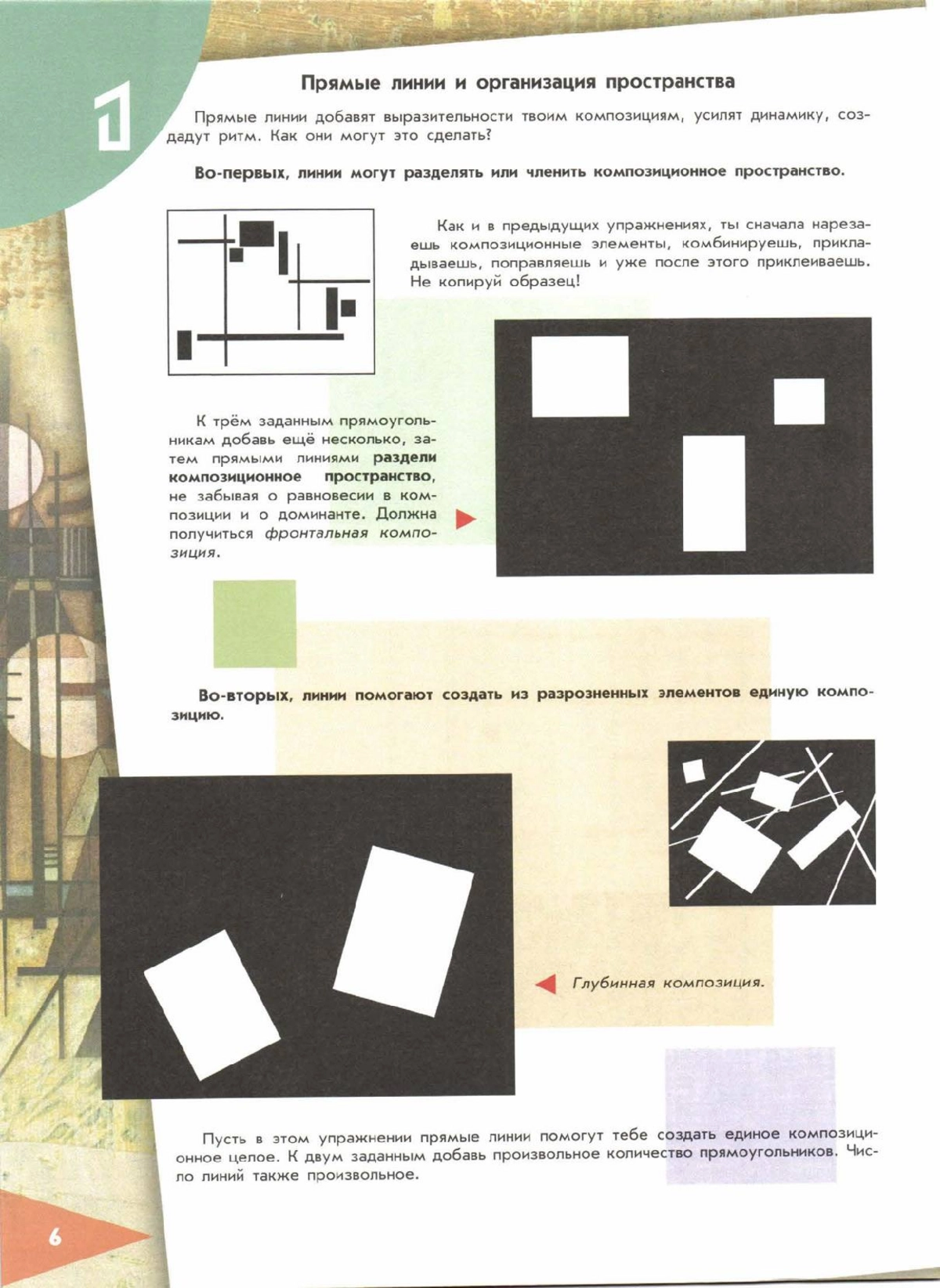 1

Прямые линии и организация пространства

Прямые линии добавят выразительности твоим композициям, усилят динамику, создадут ритм. Как они могут это сделать?

Во-первых, линии могут разделять или членить композиционное пространство.

Как и в предыдущих упражнениях, ты сначала нарезаешь композиционные элементы, комбинируешь, прикладываешь, поправляешь и уже после этого приклеиваешь. Не копируй образец!

К трём заданным прямоугольникам добавь ещё несколько, затем прямыми линиями раздели композиционное пространство, не забывая о равновесии в композиции и о доминанте. Должна получиться фронтальная композиция.

Во-вторых, линии помогают создать из разрозненных элементов единую композицию.

Глубинная композиция.

Пусть в этом упражнении прямые линии помогут тебе создать единое композиционное целое. К двум заданным добавь произвольное количество прямоугольников. Число линий также произвольное.

6